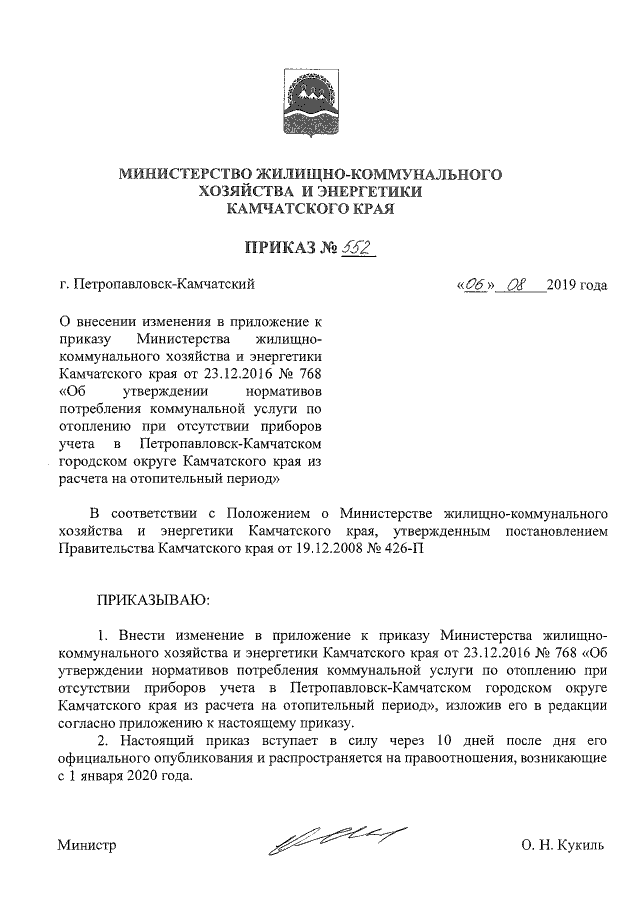 МИНИСТЕРСТВО ЖИЛИЩНО-КОММУНАЛЬНОГО ХОЗЯЙСТВА И ЭНЕРГЕТИКИ КАМЧАТСКОГО КРАЯ

ПРИКАЗ № 552

г. Петропавловск-Камчатский «06» 08 2019 года

О внесении изменения в приложение к приказу Министерства жилищно-коммунального хозяйства и энергетики Камчатского края от 23.12.2016 № 768 «Об утверждении нормативов потребления коммунальной услуги по отоплению при отсутствии приборов учета в Петропавловск-Камчатском городском округе Камчатского края из расчета на отопительный период»

В соответствии с Положением о Министерстве жилищно-коммунального хозяйства и энергетики Камчатского края, утвержденным постановлением Правительства Камчатского края от 19.12.2008 № 426-П

ПРИКАЗЫВАЮ:

1. Внести изменение в приложение к приказу Министерства жилищно-коммунального хозяйства и энергетики Камчатского края от 23.12.2016 № 768 «Об утверждении нормативов потребления коммунальной услуги по отоплению при отсутствии приборов учета в Петропавловск-Камчатском городском округе Камчатского края из расчета на отопительный период», изложив его в редакции согласно приложению к настоящему приказу.

2. Настоящий приказ вступает в силу через 10 дней после дня его официального опубликования и распространяется на правоотношения, возникающие с 1 января 2020 года.

Министр О. Н. Кукиль